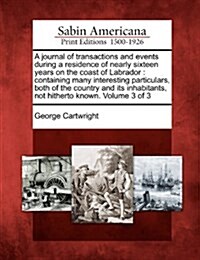 Sabin Americana
Print Editions 1500-1926

A journal of transactions and events during a residence of nearly sixteen years on the coast of Labrador : containing many interesting particulars, both of the country and its inhabitants, not hitherto known. Volume 3 of 3

George Cartwright